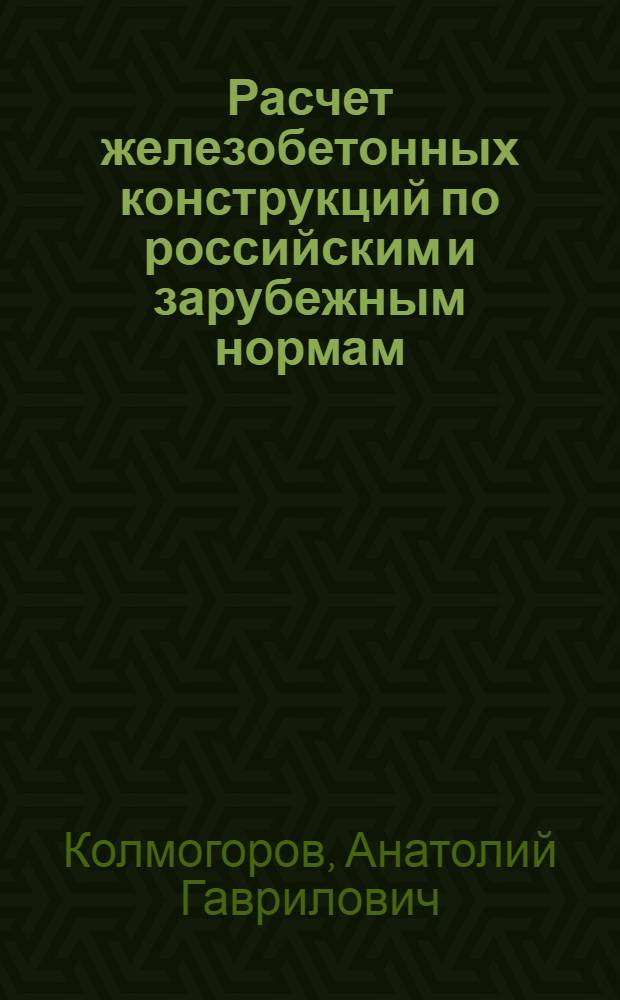 Расчет железобетонных конструкций по российским и зарубежным нормам

Колмогоров, Анатолий Гаврилович